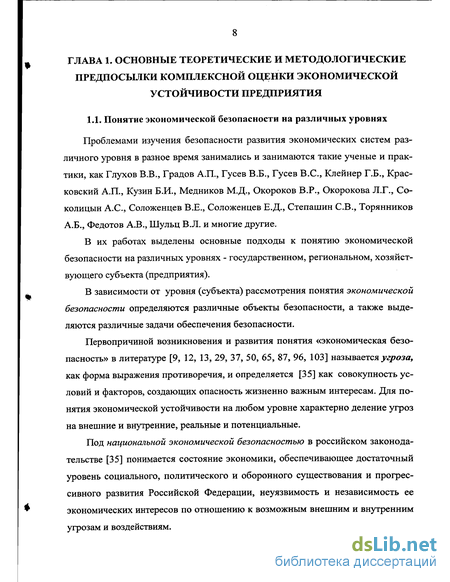 8

ГЛАВА 1. ОСНОВНЫЕ ТЕОРЕТИЧЕСКИЕ И МЕТОДОЛОГИЧЕСКИЕ ПРЕДПОСЫЛКИ КОМПЛЕКСНОЙ ОЦЕНКИ ЭКОНОМИЧЕСКОЙ УСТОЙЧИВОСТИ ПРЕДПРИЯТИЯ

1.1. Понятие экономической безопасности на различных уровнях

Проблемами изучения безопасности развития экономических систем различного уровня в разное время занимались и занимаются такие ученые и практики, как Глухов В.В., Градов А.П., Гусев В.Б., Гусев В.С., Клейнер Г.Б., Красковский А.П., Кузин Б.И., Медников М.Д., Окороков В.Р., Окорокова Л.Г., Соколицын А.С., Соложенцев В.Е., Соложенцев Е.Д., Степашин С.В., Торянников А.Б., Федотов А.В., Шульц В.Л. и многие другие.

В их работах выделены основные подходы к понятию экономической безопасности на различных уровнях - государственном, региональном, хозяйствующего субъекта (предприятия).

В зависимости от уровня (субъекта) рассмотрения понятия экономической безопасности определяются различные объекты безопасности, а также выделяются различные задачи обеспечения безопасности.

Первопричиной возникновения и развития понятия «экономическая безопасность» в литературе [9, 12, 13, 29, 37, 50, 65, 87, 96, 103] называется угроза, как форма выражения противоречия, и определяется [35] как совокупность условий и факторов, создающих опасность жизненно важным интересам. Для понятия экономической устойчивости на любом уровне характерно деление угроз на внешние и внутренние, реальные и потенциальные.

Под национальной экономической безопасностью в российском законодательстве [35] понимается состояние экономики, обеспечивающее достаточный уровень социального, политического и оборонного существования и прогрессивного развития Российской Федерации, неуязвимость и независимость ее экономических интересов по отношению к возможным внешним и внутренним угрозам и воздействиям.

dsLib.net
библиотека диссертаций